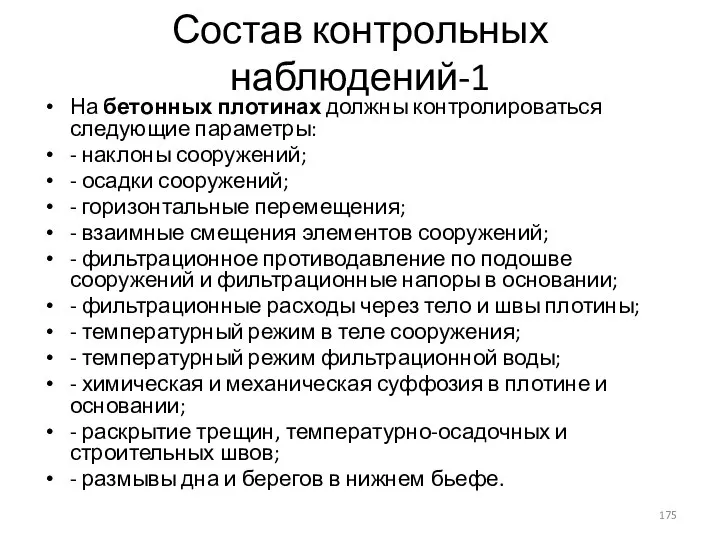 Состав контрольных наблюдений-1

• На бетонных плотинах должны контролироваться следующие параметры:
• - наклоны сооружений;
• - осадки сооружений;
• - горизонтальные перемещения;
• - взаимные смещения элементов сооружений;
• - фильтрационное противодавление по подошве сооружений и фильтрационные напоры в основании;
• - фильтрационные расходы через тело и швы плотины;
• - температурный режим в теле сооружения;
• - температурный режим фильтрационной воды;
• - химическая и механическая суффозия в плотине и основании;
• - раскрытие трещин, температурно-осадочных и строительных швов;
• - размывы дна и берегов в нижнем бьефе.

175